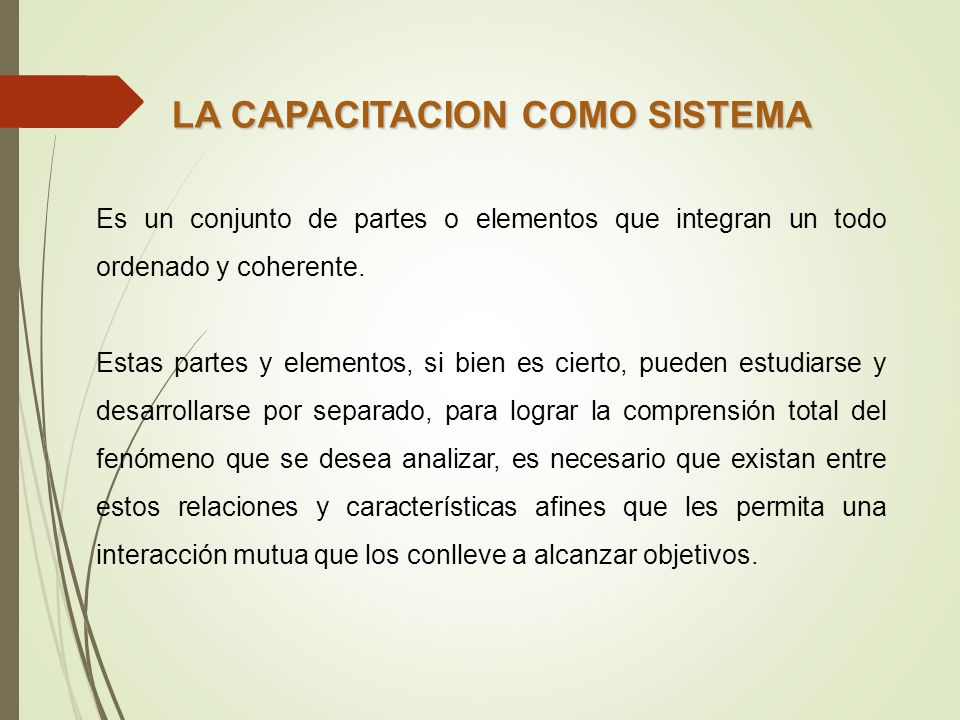 LA CAPACITACION COMO SISTEMA

Es un conjunto de partes o elementos que integran un todo ordenado y coherente.

Estas partes y elementos, si bien es cierto, pueden estudiarse y desarrollarse por separado, para lograr la comprensión total del fenómeno que se desea analizar, es necesario que existan entre estos relaciones y características afines que les permita una interacción mutua que los conlleve a alcanzar objetivos.